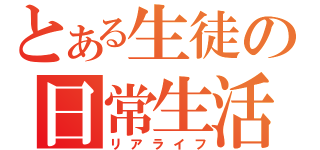 とある生徒の
日常生活
リアライフ